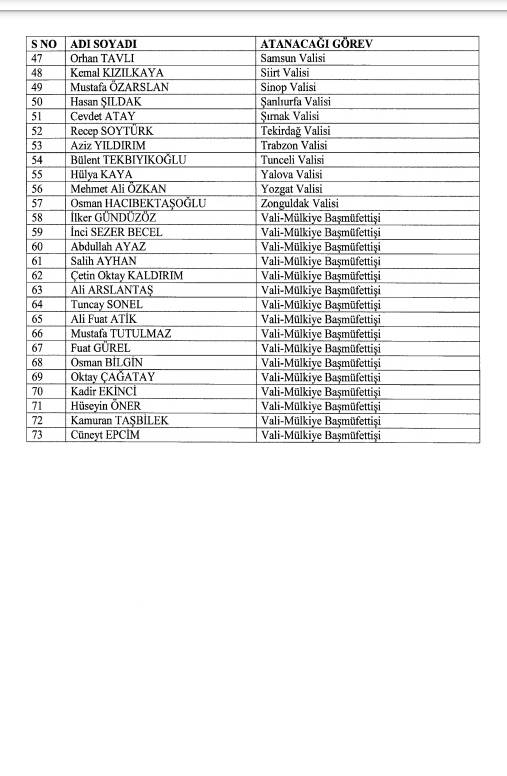 | S NO | ADI SOYADI | ATANACAĞI GÖREV |
|---|---|---|
| 47 | Orhan TAVLI | Samsun Valisi |
| 48 | Kemal KIZILKAYA | Siirt Valisi |
| 49 | Mustafa ÖZARSLAN | Sinop Valisi |
| 50 | Hasan ŞILDAK | Şanlıurfa Valisi |
| 51 | Cevdet ATAY | Şırnak Valisi |
| 52 | Recep SOYTÜRK | Tekirdağ Valisi |
| 53 | Aziz YILDIRIM | Trabzon Valisi |
| 54 | Bülent TEKBIYIKOĞLU | Tunceli Valisi |
| 55 | Hülya KAYA | Yalova Valisi |
| 56 | Mehmet Ali ÖZKAN | Yozgat Valisi |
| 57 | Osman HACIBEKTAŞOĞLU | Zonguldak Valisi |
| 58 | İlker GÜNDÜZÖZ | Vali-Mülkiye Başmüfettişi |
| 59 | İnci SEZER BECEL | Vali-Mülkiye Başmüfettişi |
| 60 | Abdullah AYAZ | Vali-Mülkiye Başmüfettişi |
| 61 | Salih AYHAN | Vali-Mülkiye Başmüfettişi |
| 62 | Çetin Oktay KALDIRIM | Vali-Mülkiye Başmüfettişi |
| 63 | Ali ARSLANTAŞ | Vali-Mülkiye Başmüfettişi |
| 64 | Tuncay SONEL | Vali-Mülkiye Başmüfettişi |
| 65 | Ali Fuat ATİK | Vali-Mülkiye Başmüfettişi |
| 66 | Mustafa TUTULMAZ | Vali-Mülkiye Başmüfettişi |
| 67 | Fuat GÜREL | Vali-Mülkiye Başmüfettişi |
| 68 | Osman BİLGİN | Vali-Mülkiye Başmüfettişi |
| 69 | Oktay ÇAĞATAY | Vali-Mülkiye Başmüfettişi |
| 70 | Kadir EKİNCİ | Vali-Mülkiye Başmüfettişi |
| 71 | Hüseyin ÖNER | Vali-Mülkiye Başmüfettişi |
| 72 | Kamuran TAŞBİLEK | Vali-Mülkiye Başmüfettişi |
| 73 | Cüneyt EPCİM | Vali-Mülkiye Başmüfettişi |